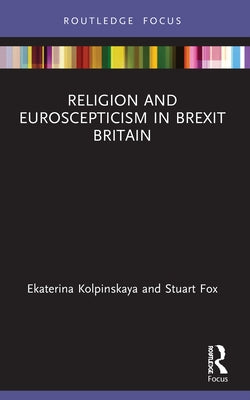 ROUTLEDGE FOCUS

RELIGION AND EUROSCEPTICISM IN BREXIT BRITAIN

Ekaterina Kolpinskaya and Stuart Fox

ROUTLEDGE
Focus